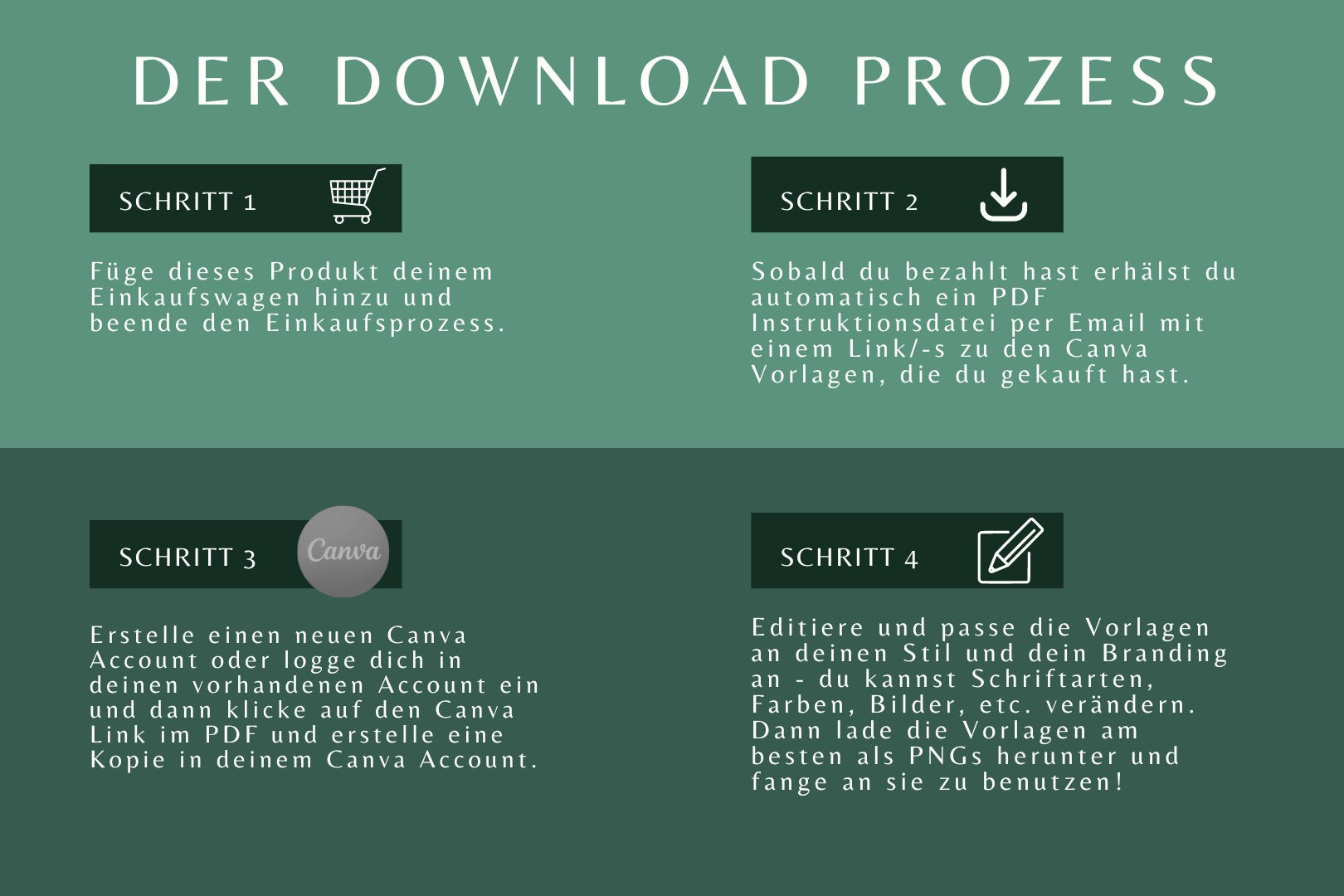 DER DOWNLOAD PROZESS

SCHRITT 1

Füge dieses Produkt deinem Einkaufswagen hinzu und beende den Einkaufsprozess.

SCHRITT 2

Sobald du bezahlt hast erhälst du automatisch ein PDF Instruktionsdatei per Email mit einem Link/-s zu den Canva Vorlagen, die du gekauft hast.

SCHRITT 3

Canva

Erstelle einen neuen Canva Account oder logge dich in deinen vorhandenen Account ein und dann klicke auf den Canva Link im PDF und erstelle eine Kopie in deinem Canva Account.

SCHRITT 4

Editiere und passe die Vorlagen an deinen Stil und dein Branding an - du kannst Schriftarten, Farben, Bilder, etc. verändern. Dann lade die Vorlagen am besten als PNGs herunter und fange an sie zu benutzen!